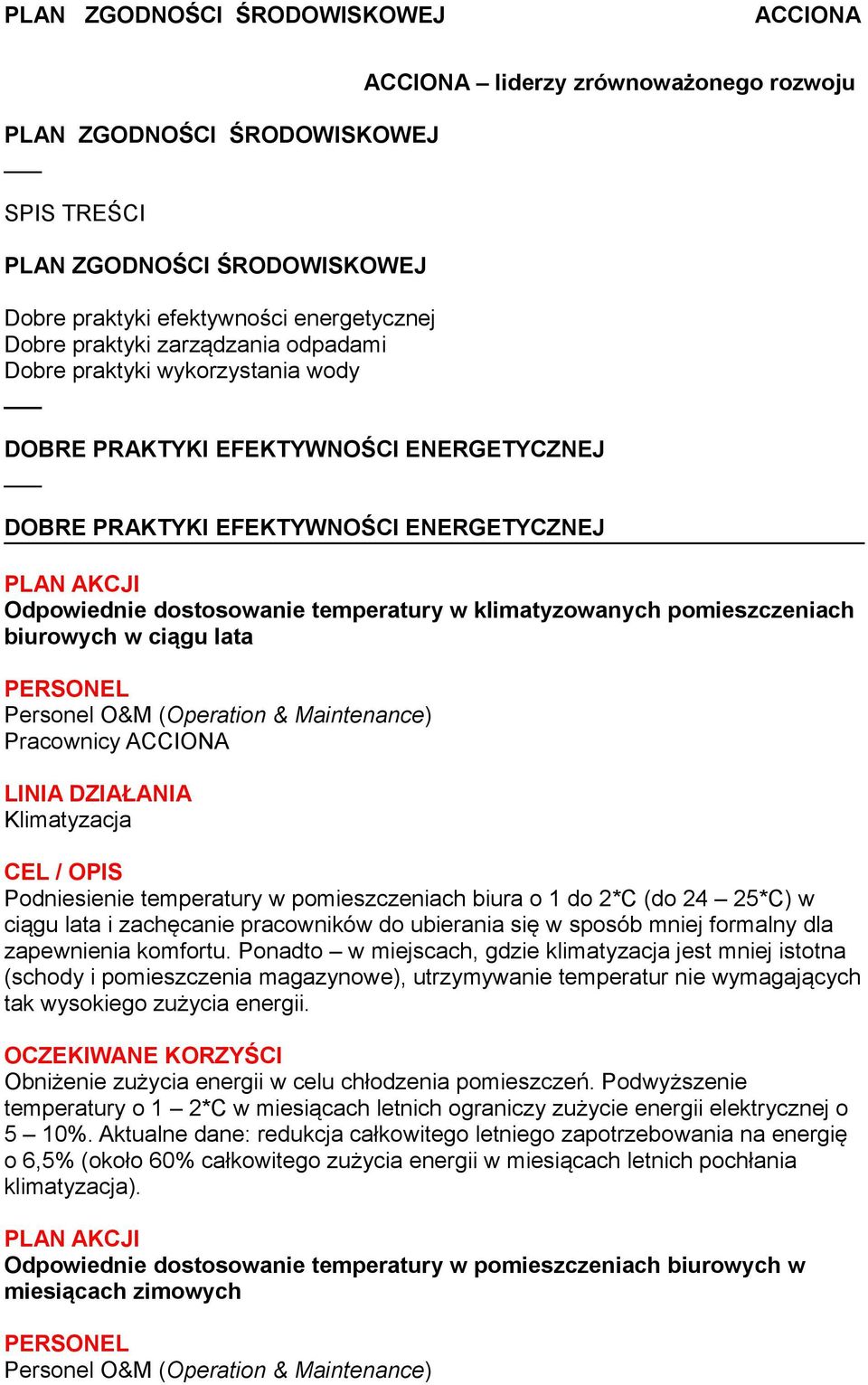 PLAN ZGODNOŚCI ŚRODOWISKOWEJ ACCIONA

ACCIONA – liderzy zrównoważonego rozwoju

PLAN ZGODNOŚCI ŚRODOWISKOWEJ

SPIS TREŚCI

PLAN ZGODNOŚCI ŚRODOWISKOWEJ

Dobre praktyki efektywności energetycznej
Dobre praktyki zarządzania odpadami
Dobre praktyki wykorzystania wody

DOBRE PRAKTYKI EFEKTYWNOŚCI ENERGETYCZNEJ

DOBRE PRAKTYKI EFEKTYWNOŚCI ENERGETYCZNEJ

PLAN AKCJI
Odpowiednie dostosowanie temperatury w klimatyzowanych pomieszczeniach biurowych w ciągu lata

PERSONEL
Personel O&M (Operation & Maintenance)
Pracownicy ACCIONA

LINIA DZIAŁANIA
Klimatyzacja

CEL / OPIS
Podniesienie temperatury w pomieszczeniach biura o 1 do 2*C (do 24 – 25*C) w ciągu lata i zachęcanie pracowników do ubierania się w sposób mniej formalny dla zapewnienia komfortu. Ponadto – w miejscach, gdzie klimatyzacja jest mniej istotna (schody i pomieszczenia magazynowe), utrzymywanie temperatur nie wymagających tak wysokiego zużycia energii.

OCZEKIWANE KORZYŚCI
Obniżenie zużycia energii w celu chłodzenia pomieszczeń. Podwyższenie temperatury o 1 – 2*C w miesiącach letnich ograniczy zużycie energii elektrycznej o 5 – 10%. Aktualne dane: redukcja całkowitego letniego zapotrzebowania na energię o 6,5% (około 60% całkowitego zużycia energii w miesiącach letnich pochłania klimatyzacja).

PLAN AKCJI
Odpowiednie dostosowanie temperatury w pomieszczeniach biurowych w miesiącach zimowych

PERSONEL
Personel O&M (Operation & Maintenance)